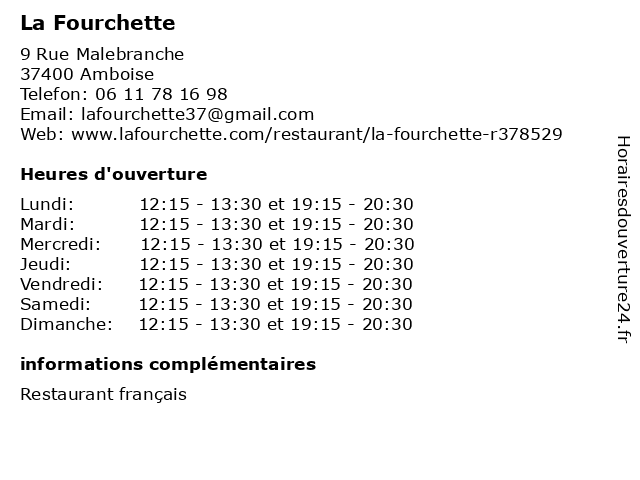 La Fourchette

9 Rue Malebranche
37400 Amboise
Telefon: 06 11 78 16 98
Email: lafourchette37@gmail.com
Web: www.lafourchette.com/restaurant/la-fourchette-r378529

Heures d'ouverture

| | |
|---|---|
| Lundi: | 12:15 - 13:30 et 19:15 - 20:30 |
| Mardi: | 12:15 - 13:30 et 19:15 - 20:30 |
| Mercredi: | 12:15 - 13:30 et 19:15 - 20:30 |
| Jeudi: | 12:15 - 13:30 et 19:15 - 20:30 |
| Vendredi: | 12:15 - 13:30 et 19:15 - 20:30 |
| Samedi: | 12:15 - 13:30 et 19:15 - 20:30 |
| Dimanche: | 12:15 - 13:30 et 19:15 - 20:30 |

informations complémentaires

Restaurant français

Horairesdouverture24.fr